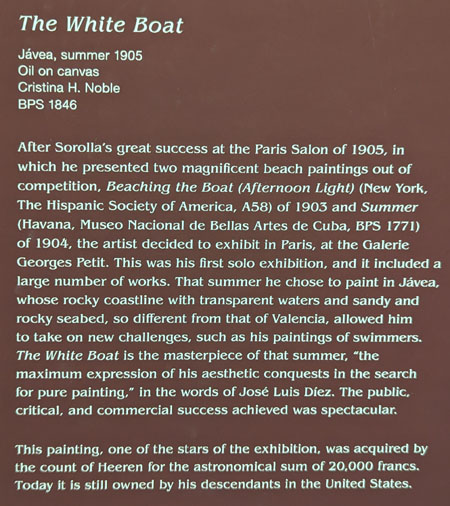 The White Boat

Jávea, summer 1905
Oil on canvas
Cristina H. Noble
BPS 1846

After Sorolla's great success at the Paris Salon of 1905, in which he presented two magnificent beach paintings out of competition, Beaching the Boat (Afternoon Light) (New York, The Hispanic Society of America, A58) of 1903 and Summer (Havana, Museo Nacional de Bellas Artes de Cuba, BPS 1771) of 1904, the artist decided to exhibit in Paris, at the Galerie Georges Petit. This was his first solo exhibition, and it included a large number of works. That summer he chose to paint in Jávea, whose rocky coastline with transparent waters and sandy and rocky seabed, so different from that of Valencia, allowed him to take on new challenges, such as his paintings of swimmers. The White Boat is the masterpiece of that summer, "the maximum expression of his aesthetic conquests in the search for pure painting," in the words of José Luis Díez. The public, critical, and commercial success achieved was spectacular.

This painting, one of the stars of the exhibition, was acquired by the count of Heeren for the astronomical sum of 20,000 francs. Today it is still owned by his descendants in the United States.